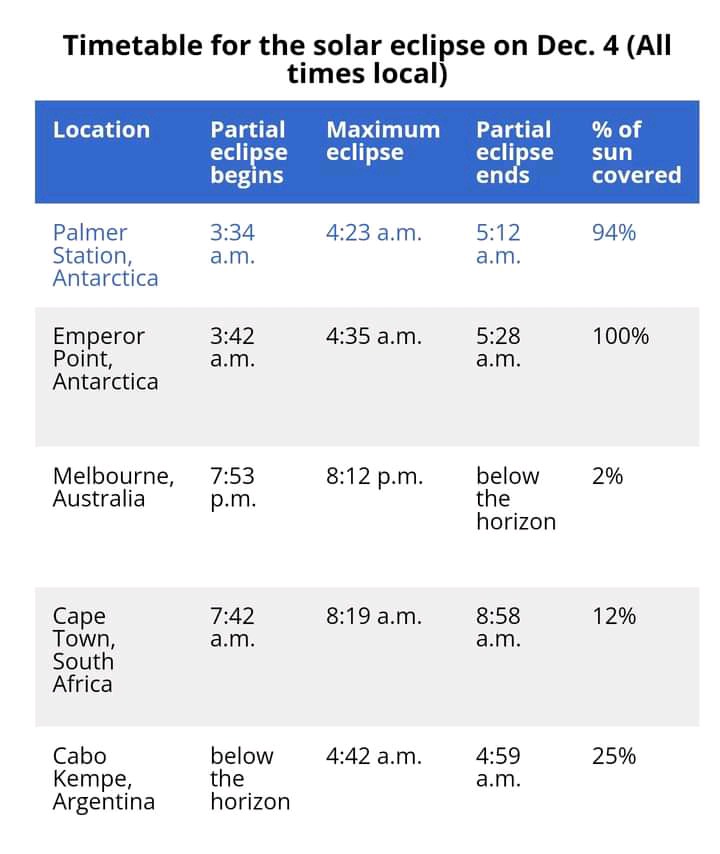 Timetable for the solar eclipse on Dec. 4 (All times local)

| Location | Partial eclipse begins | Maximum eclipse | Partial eclipse ends | % of sun covered |
|---|---|---|---|---|
| Palmer Station, Antarctica | 3:34 a.m. | 4:23 a.m. | 5:12 a.m. | 94% |
| Emperor Point, Antarctica | 3:42 a.m. | 4:35 a.m. | 5:28 a.m. | 100% |
| Melbourne, Australia | 7:53 p.m. | 8:12 p.m. | below the horizon | 2% |
| Cape Town, South Africa | 7:42 a.m. | 8:19 a.m. | 8:58 a.m. | 12% |
| Cabo Kempe, Argentina | below the horizon | 4:42 a.m. | 4:59 a.m. | 25% |